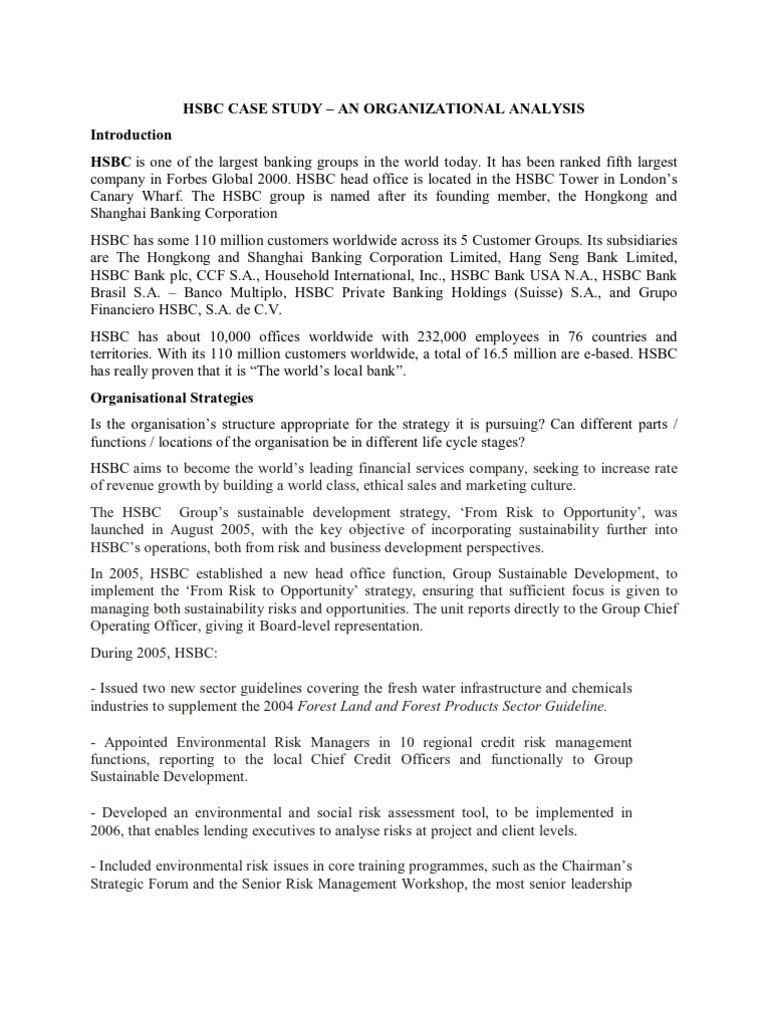 HSBC CASE STUDY – AN ORGANIZATIONAL ANALYSIS

Introduction

HSBC is one of the largest banking groups in the world today. It has been ranked fifth largest company in Forbes Global 2000. HSBC head office is located in the HSBC Tower in London's Canary Wharf. The HSBC group is named after its founding member, the Hongkong and Shanghai Banking Corporation

HSBC has some 110 million customers worldwide across its 5 Customer Groups. Its subsidiaries are The Hongkong and Shanghai Banking Corporation Limited, Hang Seng Bank Limited, HSBC Bank plc, CCF S.A., Household International, Inc., HSBC Bank USA N.A., HSBC Bank Brasil S.A. – Banco Multiplo, HSBC Private Banking Holdings (Suisse) S.A., and Grupo Financiero HSBC, S.A. de C.V.

HSBC has about 10,000 offices worldwide with 232,000 employees in 76 countries and territories. With its 110 million customers worldwide, a total of 16.5 million are e-based. HSBC has really proven that it is "The world's local bank".

Organisational Strategies

Is the organisation's structure appropriate for the strategy it is pursuing? Can different parts / functions / locations of the organisation be in different life cycle stages?

HSBC aims to become the world's leading financial services company, seeking to increase rate of revenue growth by building a world class, ethical sales and marketing culture.

The HSBC Group's sustainable development strategy, 'From Risk to Opportunity', was launched in August 2005, with the key objective of incorporating sustainability further into HSBC's operations, both from risk and business development perspectives.

In 2005, HSBC established a new head office function, Group Sustainable Development, to implement the 'From Risk to Opportunity' strategy, ensuring that sufficient focus is given to managing both sustainability risks and opportunities. The unit reports directly to the Group Chief Operating Officer, giving it Board-level representation.

During 2005, HSBC:

- Issued two new sector guidelines covering the fresh water infrastructure and chemicals industries to supplement the 2004 Forest Land and Forest Products Sector Guideline.

- Appointed Environmental Risk Managers in 10 regional credit risk management functions, reporting to the local Chief Credit Officers and functionally to Group Sustainable Development.

- Developed an environmental and social risk assessment tool, to be implemented in 2006, that enables lending executives to analyse risks at project and client levels.

- Included environmental risk issues in core training programmes, such as the Chairman's Strategic Forum and the Senior Risk Management Workshop, the most senior leadership